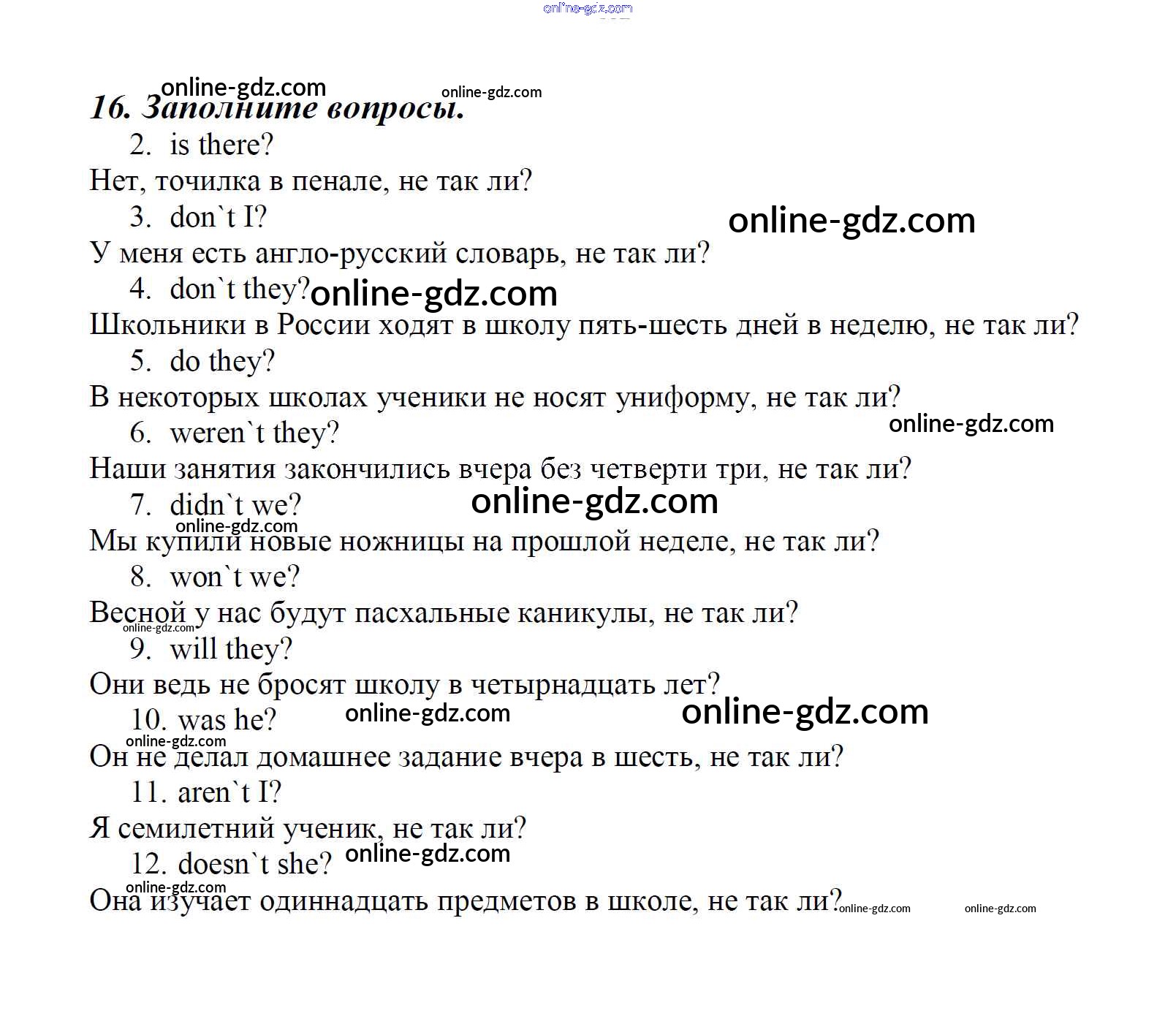 online-gdz.com

online-gdz.com online-gdz.com

16. Заполните вопросы.

2. is there?

Нет, точилка в пенале, не так ли?

3. don`t I?

online-gdz.com

У меня есть англо-русский словарь, не так ли?

4. don`t they? online-gdz.com

Школьники в России ходят в школу пять-шесть дней в неделю, не так ли?

5. do they?

В некоторых школах ученики не носят униформу, не так ли?

6. weren`t they?

online-gdz.com

Наши занятия закончились вчера без четверти три, не так ли?

7. didn`t we? online-gdz.com

online-gdz.com

Мы купили новые ножницы на прошлой неделе, не так ли?

8. won`t we?

Весной у нас будут пасхальные каникулы, не так ли?

online-gdz.com

9. will they?

Они ведь не бросят школу в четырнадцать лет?

10. was he? online-gdz.com online-gdz.com

online-gdz.com

Он не делал домашнее задание вчера в шесть, не так ли?

11. aren`t I?

Я семилетний ученик, не так ли?

12. doesn`t she? online-gdz.com

online-gdz.com

Она изучает одиннадцать предметов в школе, не так ли? online-gdz.com online-gdz.com